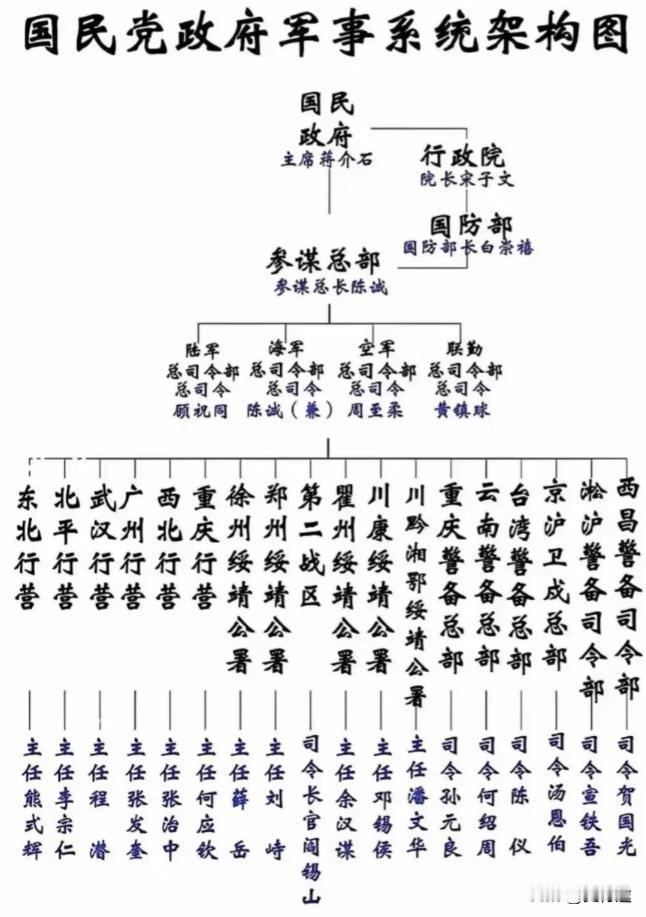 国民党政府军事系统架构图

国民政府
主席蒋介石

行政院
院长宋子文

国防部
国防部长白崇禧

参谋总部
参谋总长陈诚

陆军总司令部
总司令
顾祝同

海军总司令部
总司令
陈诚（兼）

空军总司令部
总司令
周至柔

联勤总司令部
总司令
黄镇球

东北行营
主任熊式辉

北平行营
主任李宗仁

武汉行营
主任程潜

广州行营
主任张发奎

西北行营
主任张治中

重庆行营
主任何应钦

徐州绥靖公署
主任薛岳

郑州绥靖公署
主任刘峙

第二战区
司令长官阎锡山

瞿州绥靖公署
主任余汉谋

川康绥靖公署
主任邓锡侯

川黔湘鄂绥靖公署
主任潘文华

重庆警备总部
司令孙元良

云南警备总部
司令何绍周

台湾警备总部
司令陈仪

京沪卫戍总部
司令汤恩伯

淞沪警备司令部
司令宣铁吾

西昌警备司令部
司令贺国光